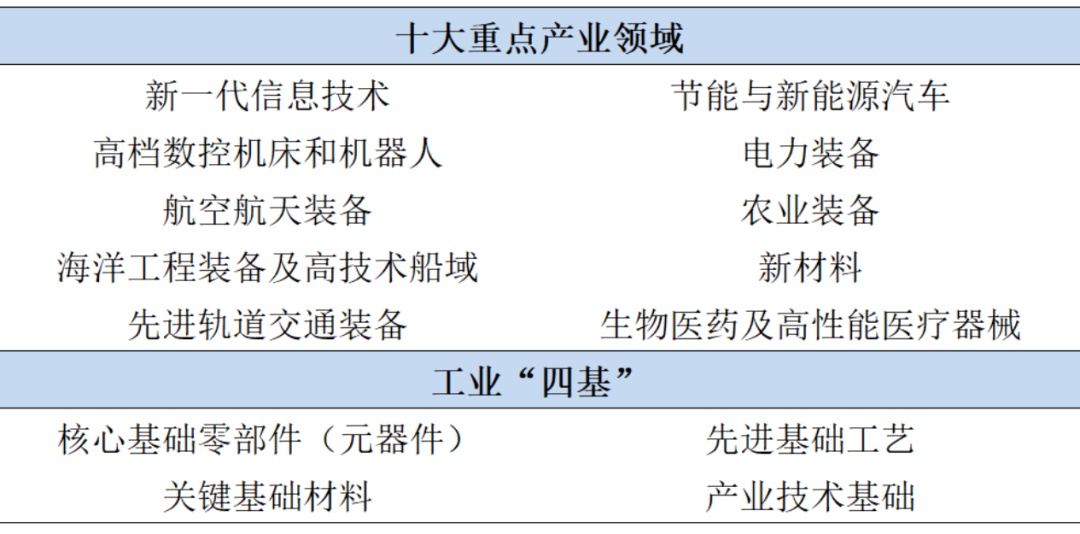 | 十大重点产业领域 | |
|---|---|
| 新一代信息技术 | 节能与新能源汽车 |
| 高档数控机床和机器人 | 电力装备 |
| 航空航天装备 | 农业装备 |
| 海洋工程装备及高技术船域 | 新材料 |
| 先进轨道交通装备 | 生物医药及高性能医疗器械 |
| 工业“四基” | |
| 核心基础零部件（元器件） | 先进基础工艺 |
| 关键基础材料 | 产业技术基础 |